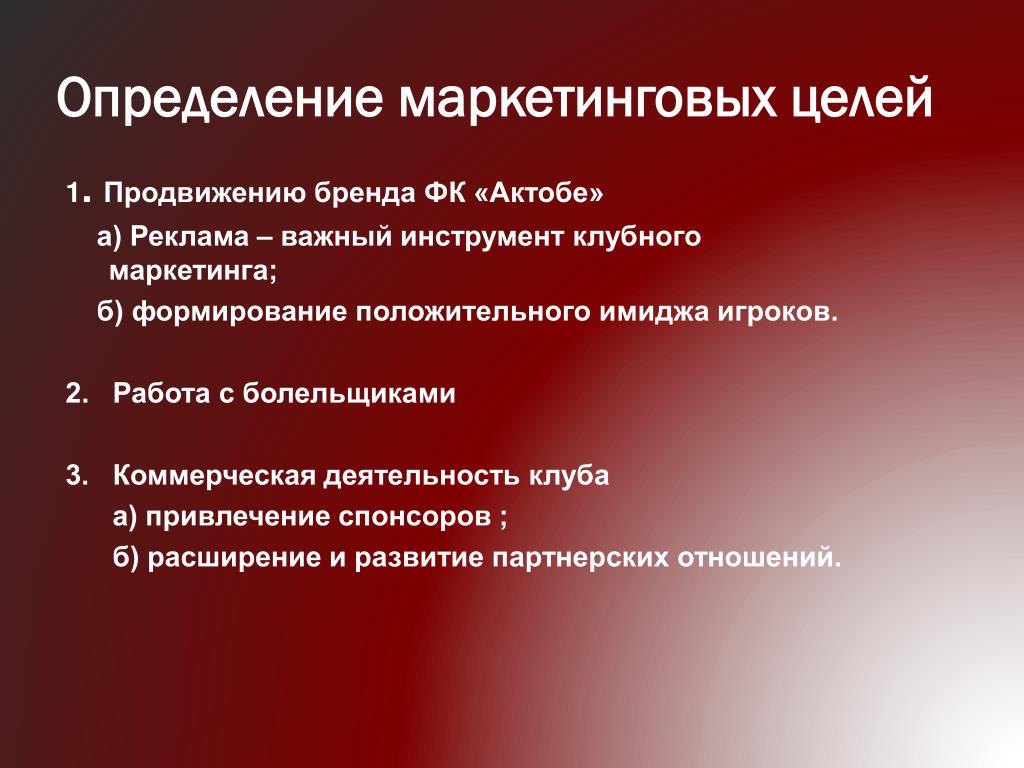 Определение маркетинговых целей

1. Продвижению бренда ФК «Актобе»

а) Реклама – важный инструмент клубного маркетинга;

б) формирование положительного имиджа игроков.

2. Работа с болельщиками

3. Коммерческая деятельность клуба

а) привлечение спонсоров ;

б) расширение и развитие партнерских отношений.